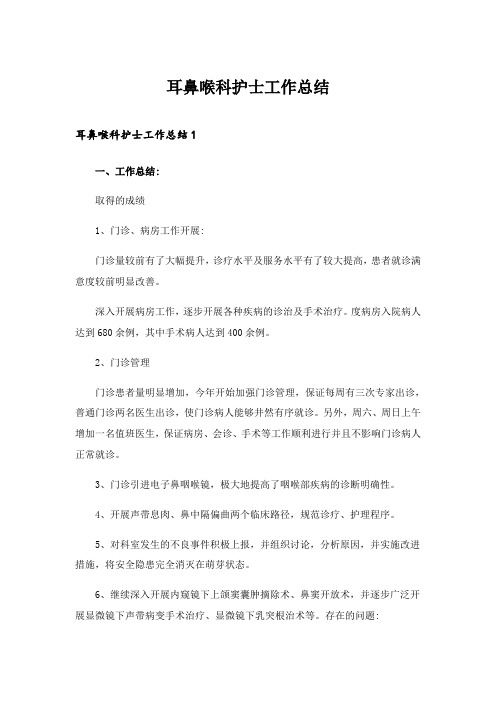 耳鼻喉科护士工作总结

耳鼻喉科护士工作总结 1

一、工作总结:

取得的成绩

1、门诊、病房工作开展:

门诊量较前有了大幅提升，诊疗水平及服务水平有了较大提高，患者就诊满意度较前明显改善。

深入开展病房工作，逐步开展各种疾病的诊治及手术治疗。度病房入院病人达到 680 余例，其中手术病人达到 400 余例。

2、门诊管理

门诊患者量明显增加，今年开始加强门诊管理，保证每周有三次专家出诊，普通门诊两名医生出诊，使门诊病人能够井然有序就诊。另外，周六、周日上午增加一名值班医生，保证病房、会诊、手术等工作顺利进行并且不影响门诊病人正常就诊。

3、门诊引进电子鼻咽喉镜，极大地提高了咽喉部疾病的诊断明确性。

4、开展声带息肉、鼻中隔偏曲两个临床路径，规范诊疗、护理程序。

5、对科室发生的不良事件积极上报，并组织讨论，分析原因，并实施改进措施，将安全隐患完全消灭在萌芽状态。

6、继续深入开展内窥镜下上颌窦囊肿摘除术、鼻窦开放术，并逐步广泛开展显微镜下声带病变手术治疗、显微镜下乳突根治术等。存在的问题: